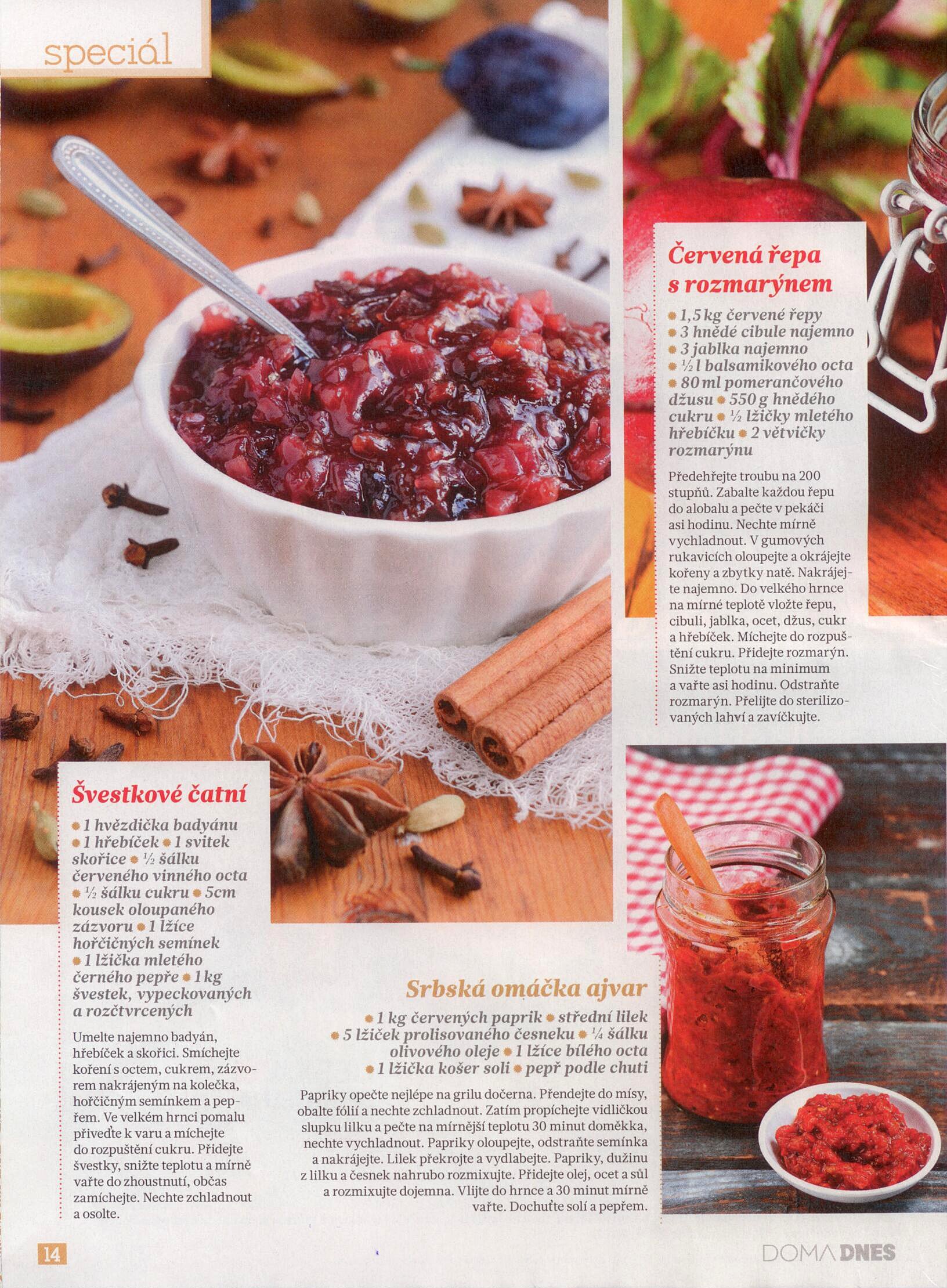 speciál

Červená řepa s rozmarýnem

• 1,5 kg červené řepy • 3 hnědé cibule najemno • 3 jablka najemno • ½ l balsamikového octa • 80 ml pomerančového džusu • 550 g hnědého cukru • ½ lžičky mletého hřebíčku • 2 větvičky rozmarýnu

Předehřejte troubu na 200 stupňů. Zabalte každou řepu do alobalu a pečte v pekáči asi hodinu. Nechte mírně vychladnout. V gumových rukavicích oloupejte a okrájejte kořeny a zbytky natě. Nakrájejte najemno. Do velkého hrnce na mírné teplotě vložte řepu, cibuli, jablka, ocet, džus, cukr a hřebíček. Míchejte do rozpuštění cukru. Přidejte rozmarýn. Snižte teplotu na minimum a vařte asi hodinu. Odstraňte rozmarýn. Přelijte do sterilizovaných lahví a zavíčkujte.

Švestkové čatní

• 1 hvězdička badyánu • 1 hřebíček • 1 svitek skořice • ½ šálku červeného vinného octa • ½ šálku cukru • 5cm kousek oloupaného zázvoru • 1 lžíce hořčičných semínek • 1 lžička mletého černého pepře • 1 kg švestek, vypeckovaných a rozčtvrcených

Umelte najemno badyán, hřebíček a skořici. Smíchejte koření s octem, cukrem, zázvorem nakrájeným na kolečka, hořčičným semínkem a pepřem. Ve velkém hrnci pomalu přiveďte k varu a míchejte do rozpuštění cukru. Přidejte švestky, snižte teplotu a mírně vařte do zhoustnutí, občas zamíchejte. Nechte zchladnout a osolte.

Srbská omáčka ajvar

• 1 kg červených paprik • střední lilek • 5 lžiček prolisovaného česneku • ¼ šálku olivového oleje • 1 lžíce bílého octa • 1 lžička košer soli • pepř podle chuti

Papriky opečte nejlépe na grilu dočerna. Přendejte do mísy, obalte fólií a nechte zchladnout. Zatím propíchejte vidličkou slupku lilku a pečte na mírnější teplotu 30 minut doměkka, nechte vychladnout. Papriky oloupejte, odstraňte semínka a nakrájejte. Lilek překrojte a vydlabejte. Papriky, dužinu z lilku a česnek nahrubo rozmixujte. Přidejte olej, ocet a sůl a rozmixujte dojemna. Vlijte do hrnce a 30 minut mírně vařte. Dochuťte solí a pepřem.

14

DOMA DNES